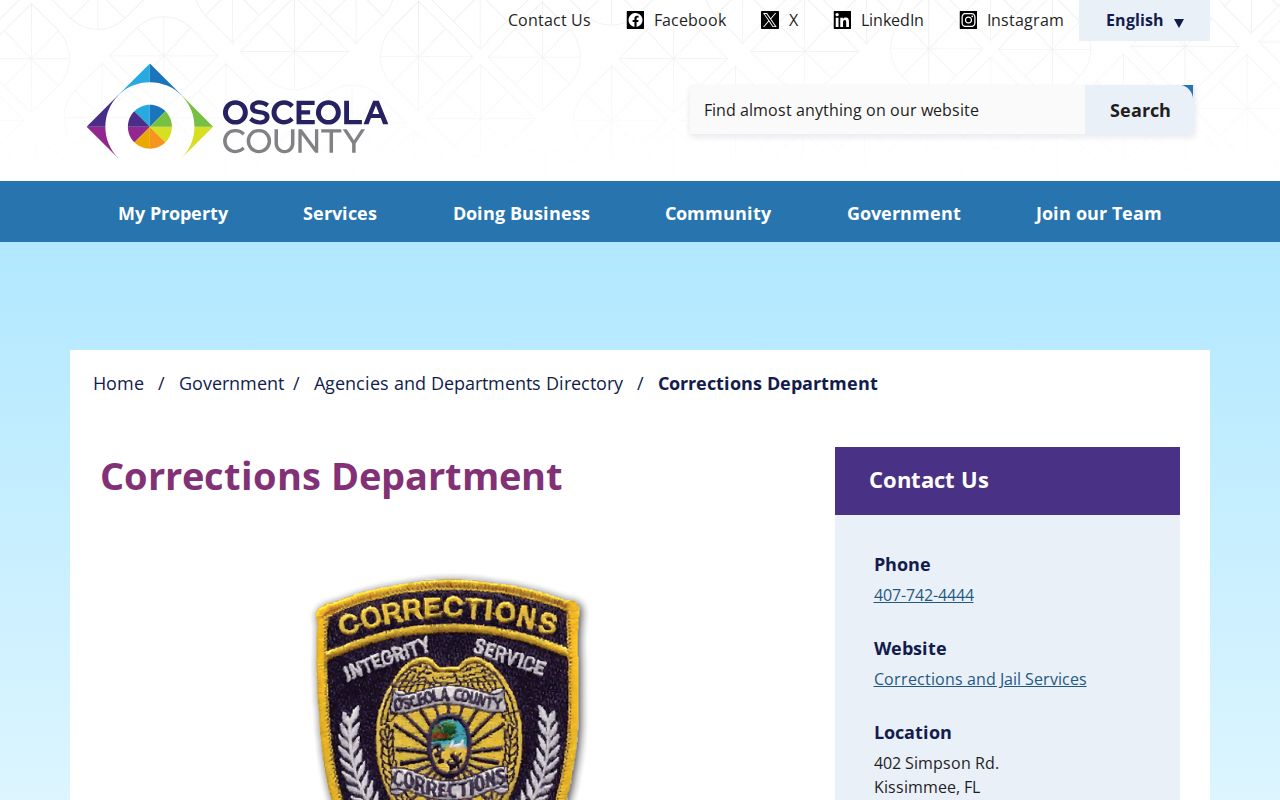 Contact Us Facebook X LinkedIn Instagram English

OSCEOLA COUNTY

Find almost anything on our website
Search

My Property Services Doing Business Community Government Join our Team

Home / Government / Agencies and Departments Directory / Corrections Department

Corrections Department

CORRECTIONS
INTEGRITY SERVICE
OSCEOLA COUNTY
CORRECTIONS

Contact Us

Phone
407-742-4444

Website
Corrections and Jail Services

Location
402 Simpson Rd.
Kissimmee, FL